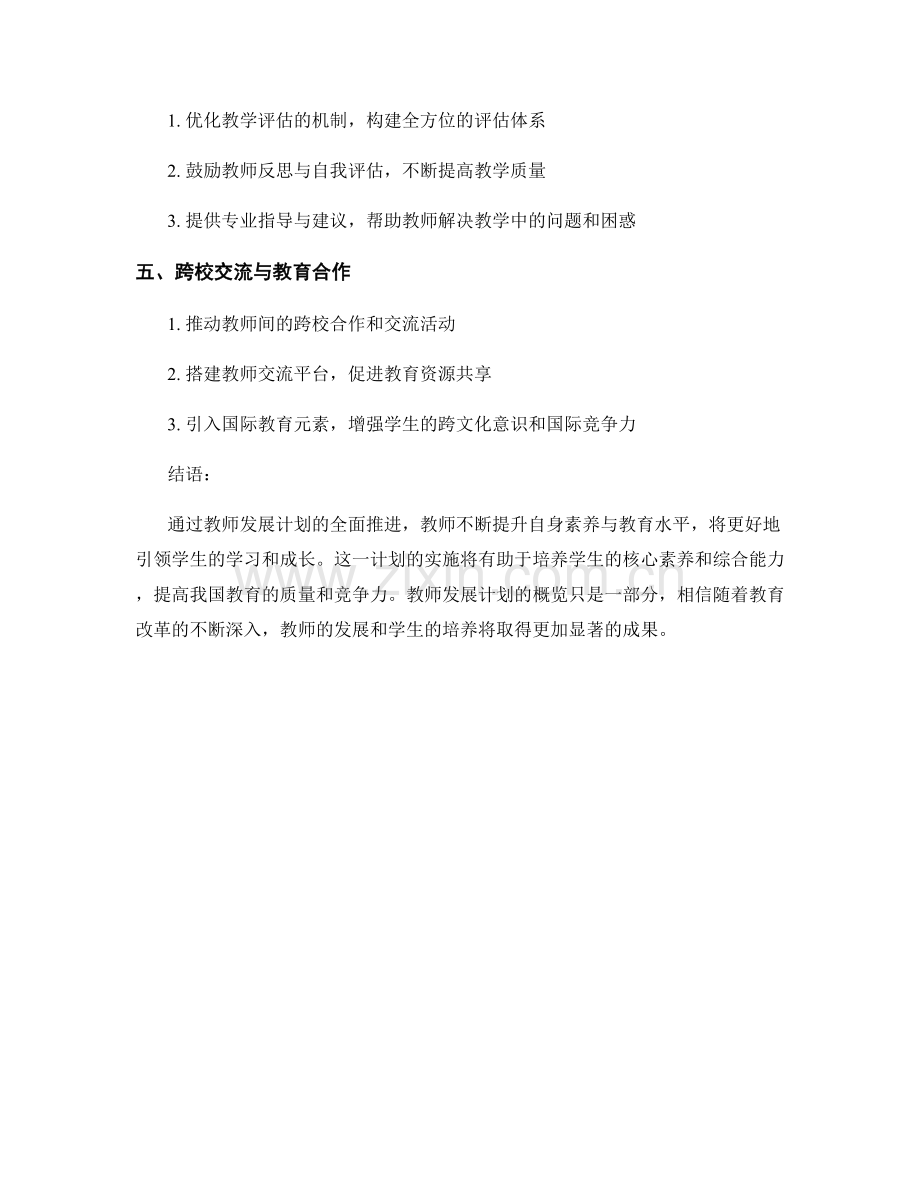 1. 优化教学评估的机制，构建全方位的评估体系

2. 鼓励教师反思与自我评估，不断提高教学质量

3. 提供专业指导与建议，帮助教师解决教学中的问题和困惑

五、跨校交流与教育合作

1. 推动教师间的跨校合作和交流活动

2. 搭建教师交流平台，促进教育资源共享

3. 引入国际教育元素，增强学生的跨文化意识和国际竞争力

结语：

通过教师发展计划的全面推进，教师不断提升自身素养与教育水平，将更好地引领学生的学习和成长。这一计划的实施将有助于培养学生的核心素养和综合能力，提高我国教育的质量和竞争力。教师发展计划的概览只是一部分，相信随着教育改革的不断深入，教师的发展和学生的培养将取得更加显著的成果。

www.zixin.com.cn